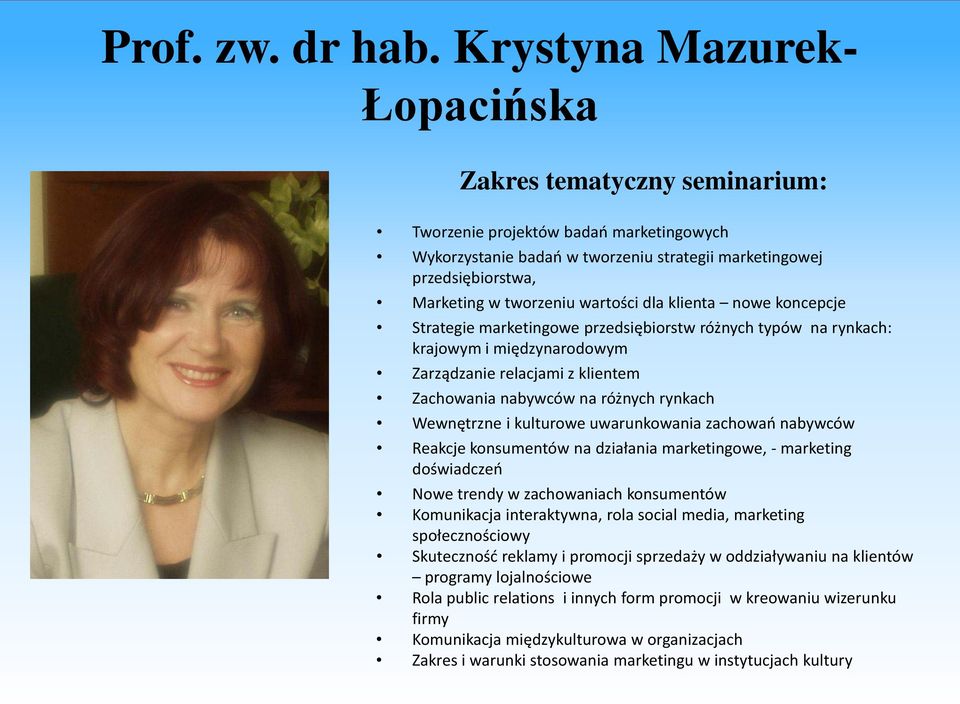 Prof. zw. dr hab. Krystyna Mazurek-Łopacińska

Zakres tematyczny seminarium:

• Tworzenie projektów badań marketingowych
• Wykorzystanie badań w tworzeniu strategii marketingowej przedsiębiorstwa,
• Marketing w tworzeniu wartości dla klienta – nowe koncepcje
• Strategie marketingowe przedsiębiorstw różnych typów na rynkach: krajowym i międzynarodowym
• Zarządzanie relacjami z klientem
• Zachowania nabywców na różnych rynkach
• Wewnętrzne i kulturowe uwarunkowania zachowań nabywców
• Reakcje konsumentów na działania marketingowe, - marketing doświadczeń
• Nowe trendy w zachowaniach konsumentów
• Komunikacja interaktywna, rola social media, marketing społecznościowy
• Skuteczność reklamy i promocji sprzedaży w oddziaływaniu na klientów – programy lojalnościowe
• Rola public relations i innych form promocji w kreowaniu wizerunku firmy
• Komunikacja międzykulturowa w organizacjach
• Zakres i warunki stosowania marketingu w instytucjach kultury